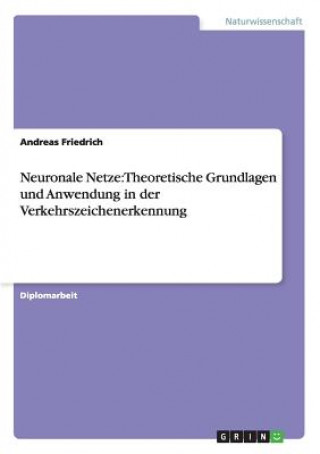 Naturwissenschaft

Andreas Friedrich

Neuronale Netze:Theoretische Grundlagen und Anwendung in der Verkehrszeichenerkennung

Diplomarbeit

GRIN